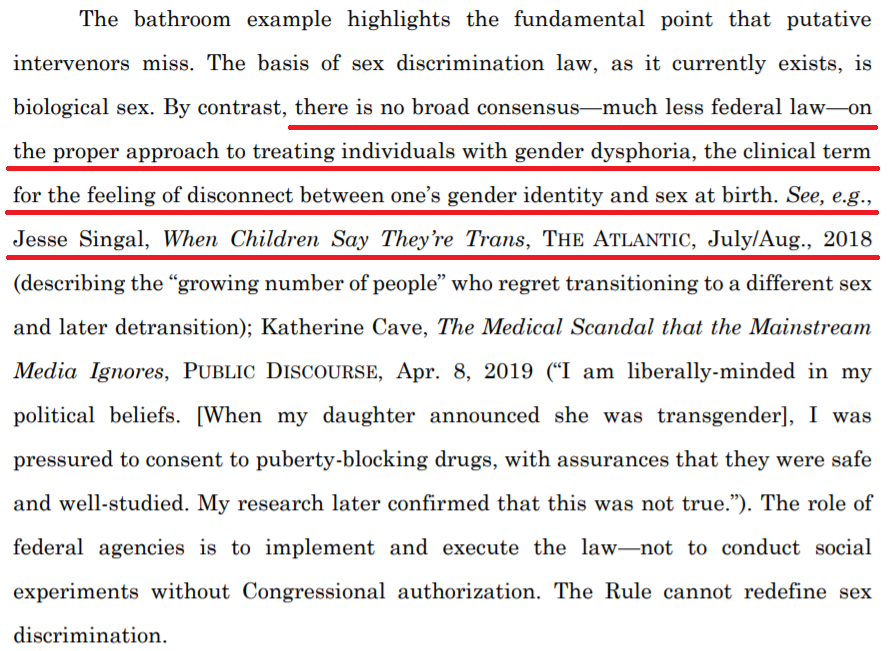 The bathroom example highlights the fundamental point that putative intervenors miss. The basis of sex discrimination law, as it currently exists, is biological sex. By contrast, there is no broad consensus—much less federal law—on the proper approach to treating individuals with gender dysphoria, the clinical term for the feeling of disconnect between one's gender identity and sex at birth. See, e.g., Jesse Singal, When Children Say They're Trans, THE ATLANTIC, July/Aug., 2018 (describing the "growing number of people" who regret transitioning to a different sex and later detransition); Katherine Cave, The Medical Scandal that the Mainstream Media Ignores, PUBLIC DISCOURSE, Apr. 8, 2019 ("I am liberally-minded in my political beliefs. [When my daughter announced she was transgender], I was pressured to consent to puberty-blocking drugs, with assurances that they were safe and well-studied. My research later confirmed that this was not true."). The role of federal agencies is to implement and execute the law—not to conduct social experiments without Congressional authorization. The Rule cannot redefine sex discrimination.